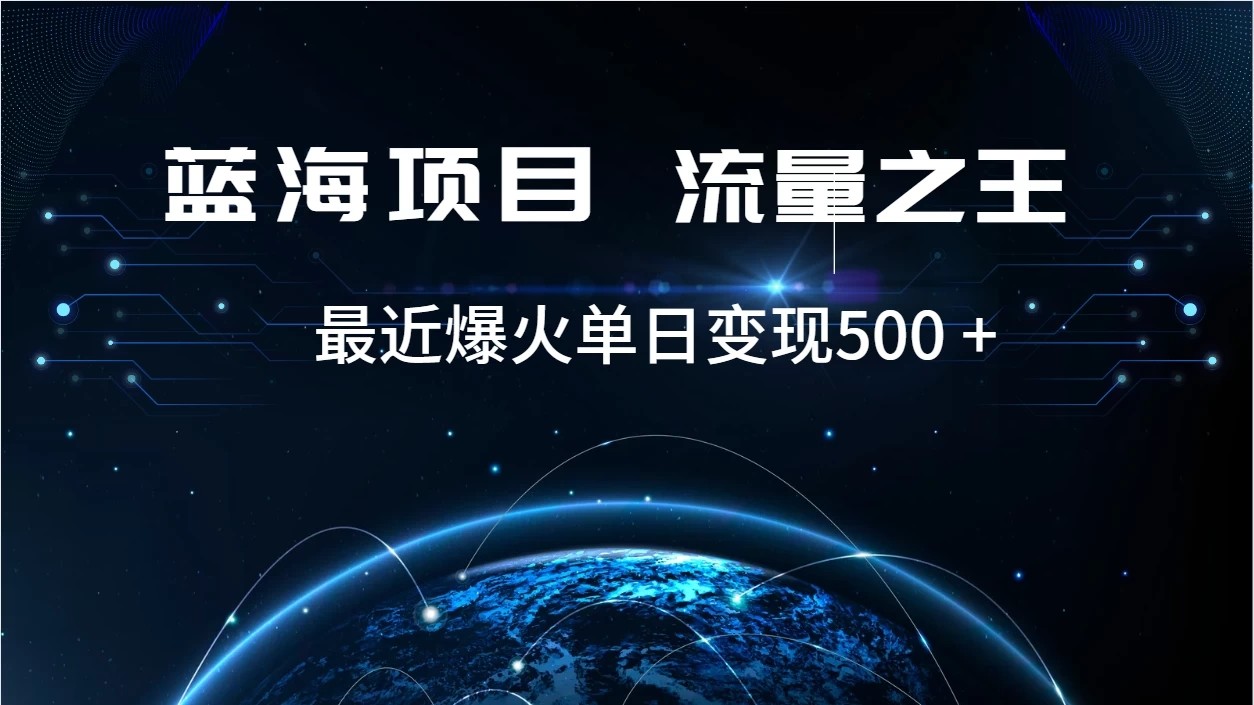 蓝海项目 流量之王

最近爆火单日变现500 +